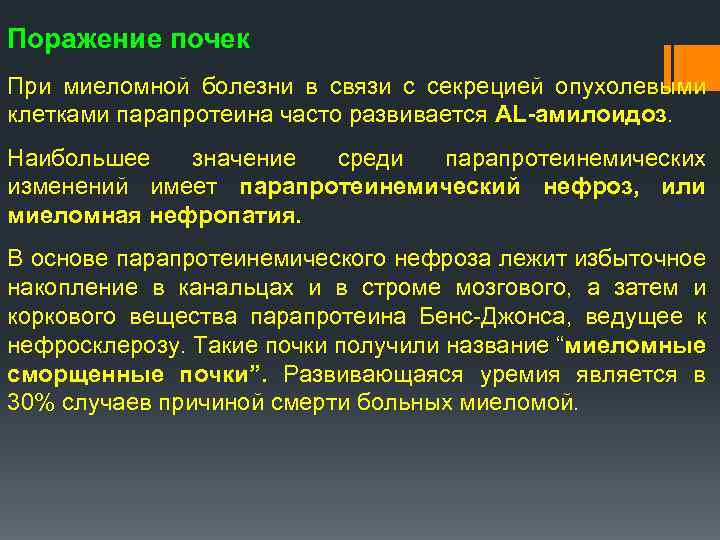 Поражение почек

При миеломной болезни в связи с секрецией опухолевыми клетками парапротеина часто развивается AL-амилоидоз.

Наибольшее значение среди парапротеинемических изменений имеет парапротеинемический нефроз, или миеломная нефропатия.

В основе парапротеинемического нефроза лежит избыточное накопление в канальцах и в строме мозгового, а затем и коркового вещества парапротеина Бенс-Джонса, ведущее к нефросклерозу. Такие почки получили название “миеломные сморщенные почки”. Развивающаяся уремия является в 30% случаев причиной смерти больных миеломой.